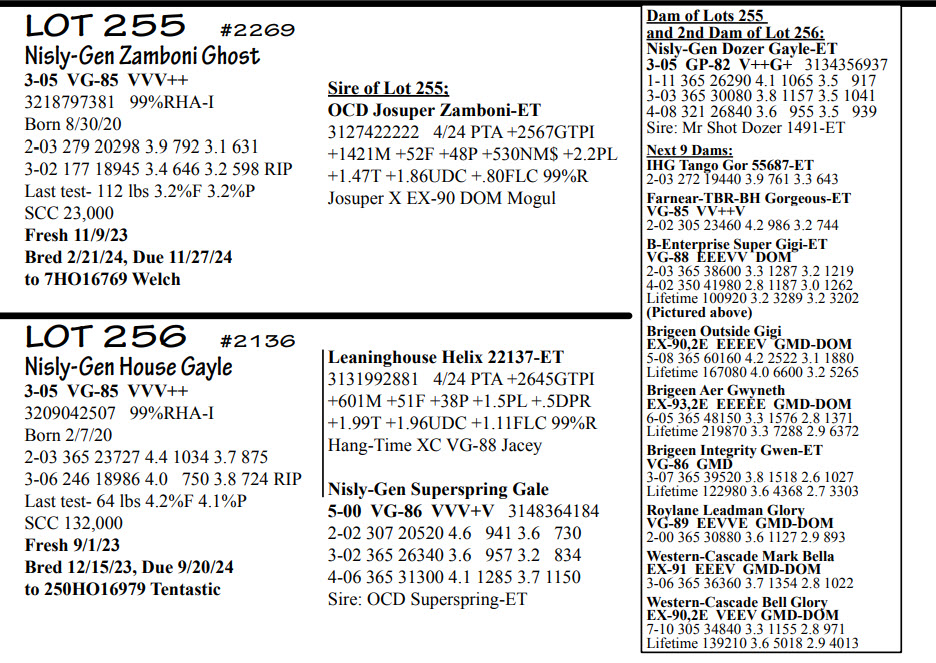 LOT 255 #2269
Nisly-Gen Zamboni Ghost
3-05 VG-85 VVV++
3218797381 99%RHA-I
Born 8/30/20
2-03 279 20298 3.9 792 3.1 631
3-02 177 18945 3.4 646 3.2 598 RIP
Last test- 112 lbs 3.2%F 3.2%P
SCC 23,000
Fresh 11/9/23
Bred 2/21/24, Due 11/27/24
to 7HO16769 Welch

Sire of Lot 255:
OCD Josuper Zamboni-ET
3127422222 4/24 PTA +2567GTPI +1421M +52F +48P +530NM$ +2.2PL +1.47T +1.86UDC +.80FLC 99%R
Josuper X EX-90 DOM Mogul

LOT 256 #2136
Nisly-Gen House Gayle
3-05 VG-85 VVV++
3209042507 99%RHA-I
Born 2/7/20
2-03 365 23727 4.4 1034 3.7 875
3-06 246 18986 4.0 750 3.8 724 RIP
Last test- 64 lbs 4.2%F 4.1%P
SCC 132,000
Fresh 9/1/23
Bred 12/15/23, Due 9/20/24
to 250HO16979 Tentastic

Leaninghouse Helix 22137-ET
3131992881 4/24 PTA +2645GTPI +601M +51F +38P +1.5PL +.5DPR +1.99T +1.96UDC +1.11FLC 99%R
Hang-Time XC VG-88 Jacey

Nisly-Gen Superspring Gale
5-00 VG-86 VVV+V 3148364184
2-02 307 20520 4.6 941 3.6 730
3-02 365 26340 3.6 957 3.2 834
4-06 365 31300 4.1 1285 3.7 1150
Sire: OCD Superspring-ET

Dam of Lots 255 and 2nd Dam of Lot 256:
Nisly-Gen Dozer Gayle-ET
3-05 GP-82 V++G+ 3134356937
1-11 365 26290 4.1 1065 3.5 917
3-03 365 30080 3.8 1157 3.5 1041
4-08 321 26840 3.6 955 3.5 939
Sire: Mr Shot Dozer 1491-ET

Next 9 Dams:
IHG Tango Gor 55687-ET
2-03 272 19440 3.9 761 3.3 643
Farnear-TBR-BH Gorgeous-ET
VG-85 VV++V
2-02 305 23460 4.2 986 3.2 744
B-Enterprise Super Gigi-ET
VG-88 EEEVV DOM
2-03 365 38600 3.3 1287 3.2 1219
4-02 350 41980 2.8 1187 3.0 1262
Lifetime 100920 3.2 3289 3.2 3202
(Pictured above)
Brigeen Outside Gigi
EX-90,2E EEEEV GMD-DOM
5-08 365 60160 4.2 2522 3.1 1880
Lifetime 167080 4.0 6600 3.2 5265
Brigeen Aer Gwyneth
EX-93,2E EEEEE GMD-DOM
6-05 365 48150 3.3 1576 2.8 1371
Lifetime 219870 3.3 7288 2.9 6372
Brigeen Integrity Gwen-ET
VG-86 GMD
3-07 365 39520 3.8 1518 2.6 1027
Lifetime 122980 3.6 4368 2.7 3303
Roylane Leadman Glory
VG-89 EEVVE GMD-DOM
2-00 365 30880 3.6 1127 2.9 893
Western-Cascade Mark Bella
EX-91 EEEV GMD-DOM
3-06 365 36360 3.7 1354 2.8 1022
Western-Cascade Bell Glory
EX-90,2E VEEV GMD-DOM
7-10 305 34840 3.3 1155 2.8 971
Lifetime 139210 3.6 5018 2.9 4013